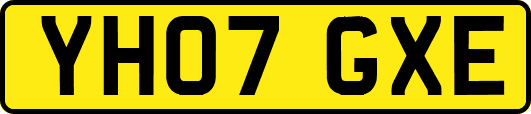 YH07 GXE